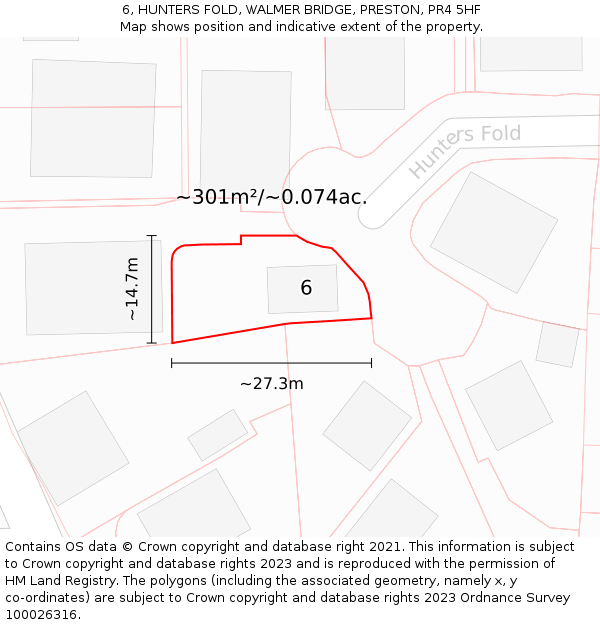 6, HUNTERS FOLD, WALMER BRIDGE, PRESTON, PR4 5HF
Map shows position and indicative extent of the property.

Hunters Fold

~301m²/~0.074ac.

~14.7m

6

~27.3m

Contains OS data © Crown copyright and database right 2021. This information is subject to Crown copyright and database rights 2023 and is reproduced with the permission of HM Land Registry. The polygons (including the associated geometry, namely x, y co-ordinates) are subject to Crown copyright and database rights 2023 Ordnance Survey 100026316.